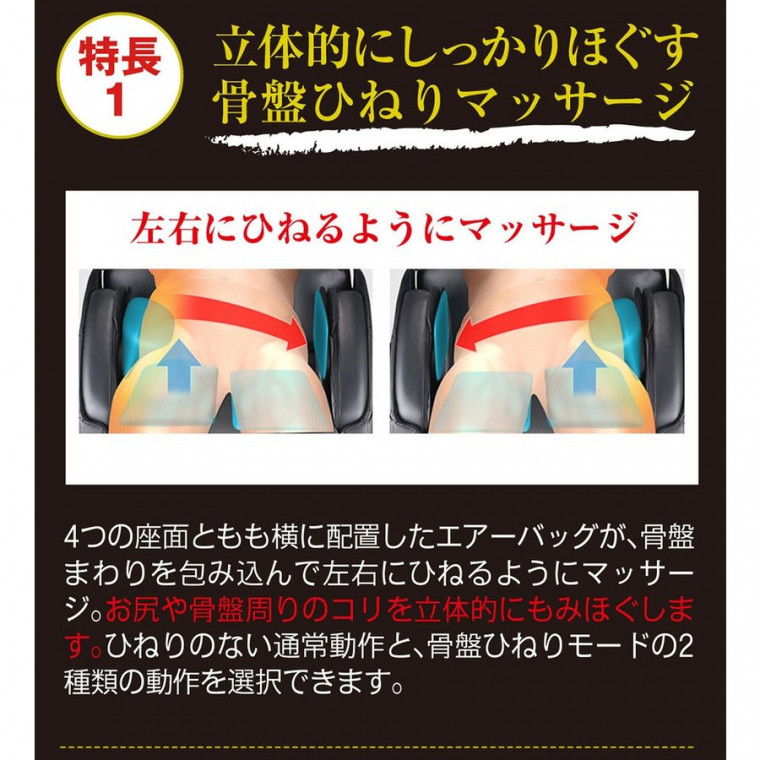 特長
1

立体的にしっかりほぐす
骨盤ひねりマッサージ

左右にひねるようにマッサージ

4つの座面ともも横に配置したエアーバッグが、骨盤まわりを包み込んで左右にひねるようにマッサージ。お尻や骨盤周りのコリを立体的にもみほぐします。ひねりのない通常動作と、骨盤ひねりモードの2種類の動作を選択できます。